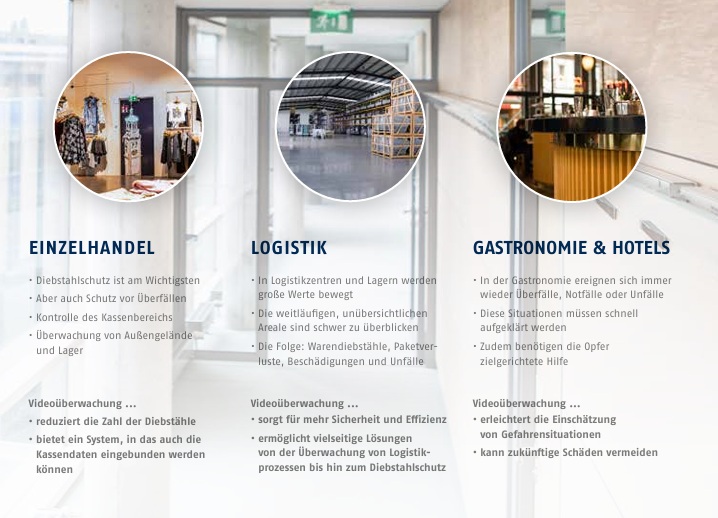 EINZELHANDEL

• Diebstahlschutz ist am Wichtigsten
• Aber auch Schutz vor Überfällen
• Kontrolle des Kassenbereichs
• Überwachung von Außengelände und Lager

Videoüberwachung ...
• reduziert die Zahl der Diebstähle
• bietet ein System, in das auch die Kassendaten eingebunden werden können

LOGISTIK

• In Logistikzentren und Lagern werden große Werte bewegt
• Die weitläufigen, unübersichtlichen Areale sind schwer zu überblicken
• Die Folge: Warendiebstähle, Paketverluste, Beschädigungen und Unfälle

Videoüberwachung ...
• sorgt für mehr Sicherheit und Effizienz
• ermöglicht vielseitige Lösungen von der Überwachung von Logistikprozessen bis hin zum Diebstahlschutz

GASTRONOMIE & HOTELS

• In der Gastronomie ereignen sich immer wieder Überfälle, Notfälle oder Unfälle
• Diese Situationen müssen schnell aufgeklärt werden
• Zudem benötigen die Opfer zielgerichtete Hilfe

Videoüberwachung ...
• erleichtert die Einschätzung von Gefahrensituationen
• kann zukünftige Schäden vermeiden